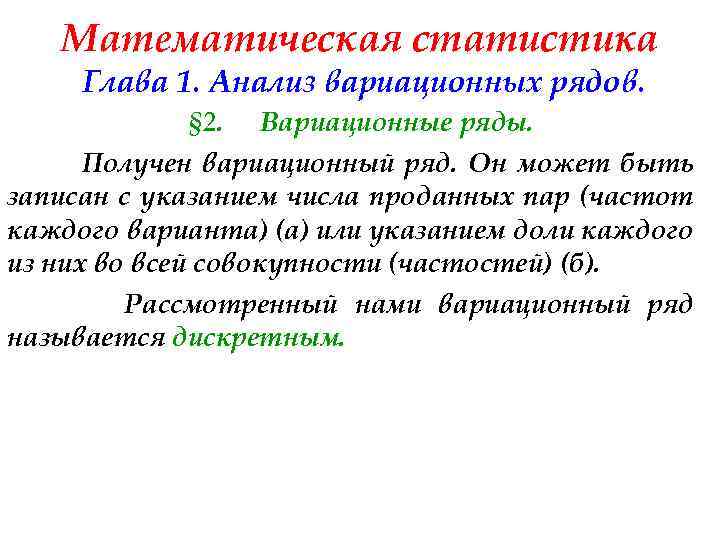 Математическая статистика
Глава 1. Анализ вариационных рядов.
§2. Вариационные ряды.

Получен вариационный ряд. Он может быть записан с указанием числа проданных пар (частот каждого варианта) (а) или указанием доли каждого из них во всей совокупности (частостей) (б).

Рассмотренный нами вариационный ряд называется дискретным.